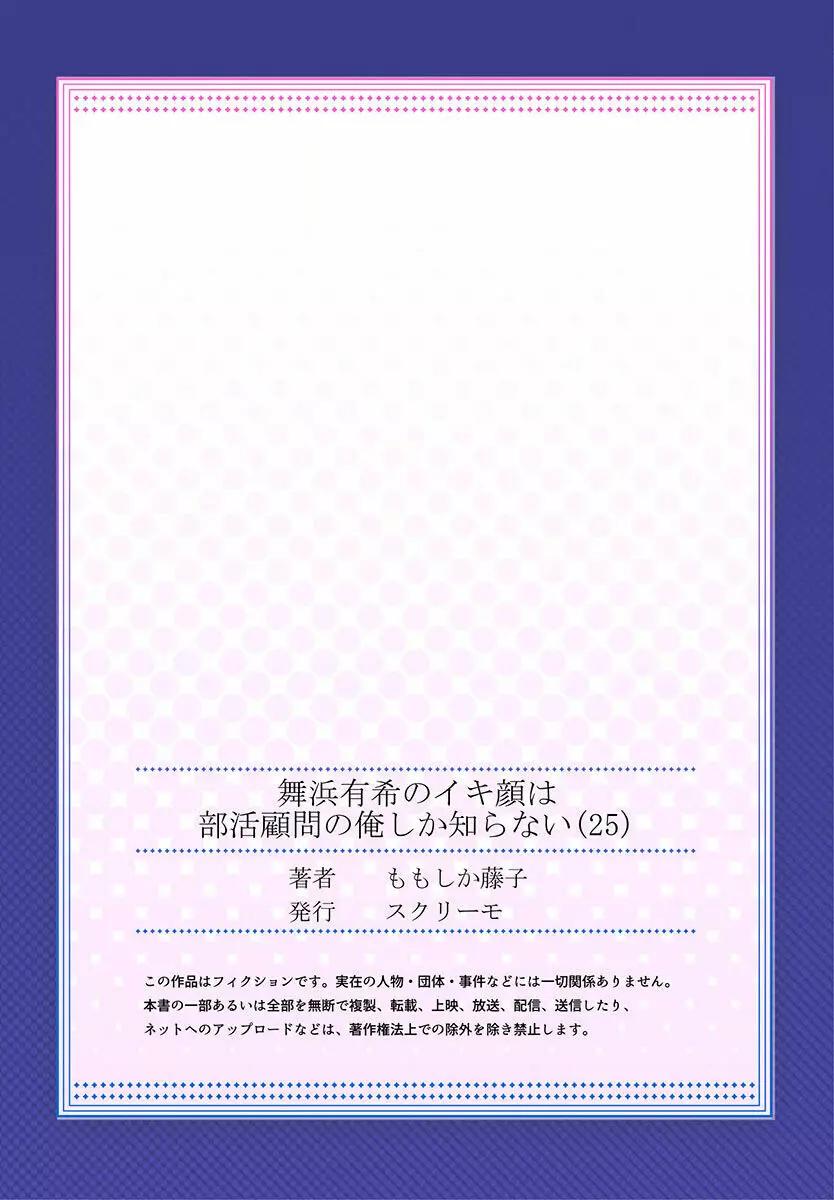 舞浜有希のイキ顔は
部活顧問の俺しか知らない(25)

著者　ももしか藤子
発行　スクリーモ

この作品はフィクションです。実在の人物・団体・事件などには一切関係ありません。
本書の一部あるいは全部を無断で複製、転載、上映、放送、配信、送信したり、
ネットへのアップロードなどは、著作権法上での除外を除き禁止します。